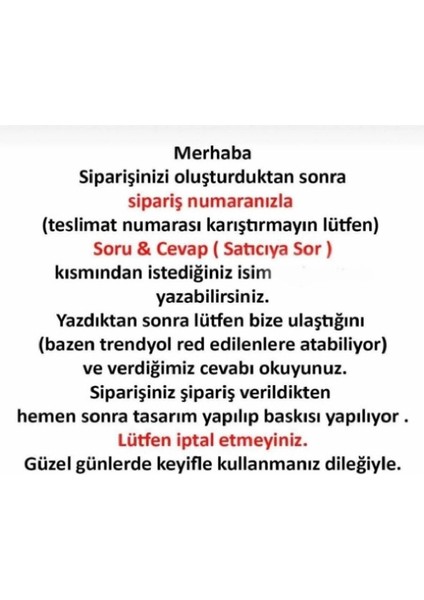 Merhaba
Siparişinizi oluşturduktan sonra
sipariş numaranızla
(teslimat numarası karıştırmayın lütfen)
Soru & Cevap ( Satıcıya Sor )
kısmından istediğiniz isim
yazabilirsiniz.
Yazdıktan sonra lütfen bize ulaştığını
(bazen trendyol red edilenlere atabiliyor)
ve verdiğimiz cevabı okuyunuz.
Siparişiniz şipariş verildikten
hemen sonra tasarım yapılıp baskısı yapılıyor .
Lütfen iptal etmeyiniz.
Güzel günlerde keyifle kullanmanız dileğiyle.